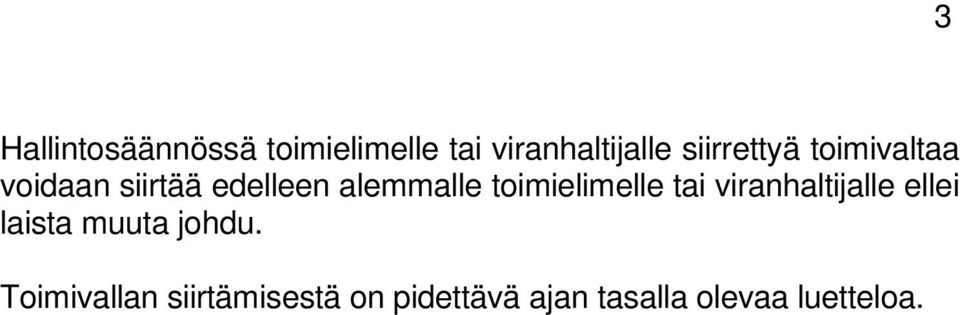 3

Hallintosäännössä toimielimelle tai viranhaltijalle siirrettyä toimivaltaa voidaan siirtää edelleen alemmalle toimielimelle tai viranhaltijalle ellei laista muuta johdu.

Toimivallan siirtämisestä on pidettävä ajan tasalla olevaa luetteloa.